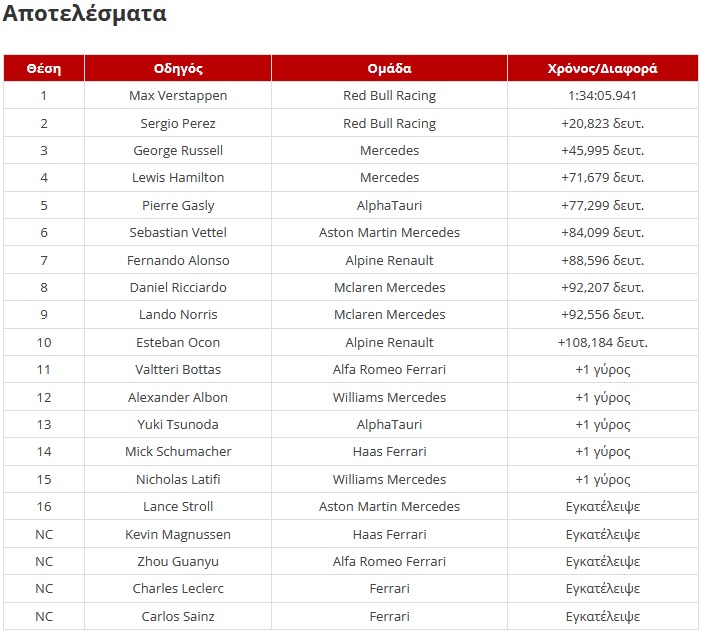 Αποτελέσματα

| Θέση | Οδηγός | Ομάδα | Χρόνος/Διαφορά |
|---|---|---|---|
| 1 | Max Verstappen | Red Bull Racing | 1:34:05.941 |
| 2 | Sergio Perez | Red Bull Racing | +20,823 δευτ. |
| 3 | George Russell | Mercedes | +45,995 δευτ. |
| 4 | Lewis Hamilton | Mercedes | +71,679 δευτ. |
| 5 | Pierre Gasly | AlphaTauri | +77,299 δευτ. |
| 6 | Sebastian Vettel | Aston Martin Mercedes | +84,099 δευτ. |
| 7 | Fernando Alonso | Alpine Renault | +88,596 δευτ. |
| 8 | Daniel Ricciardo | Mclaren Mercedes | +92,207 δευτ. |
| 9 | Lando Norris | Mclaren Mercedes | +92,556 δευτ. |
| 10 | Esteban Ocon | Alpine Renault | +108,184 δευτ. |
| 11 | Valtteri Bottas | Alfa Romeo Ferrari | +1 γύρος |
| 12 | Alexander Albon | Williams Mercedes | +1 γύρος |
| 13 | Yuki Tsunoda | AlphaTauri | +1 γύρος |
| 14 | Mick Schumacher | Haas Ferrari | +1 γύρος |
| 15 | Nicholas Latifi | Williams Mercedes | +1 γύρος |
| 16 | Lance Stroll | Aston Martin Mercedes | Εγκατέλειψε |
| NC | Kevin Magnussen | Haas Ferrari | Εγκατέλειψε |
| NC | Zhou Guanyu | Alfa Romeo Ferrari | Εγκατέλειψε |
| NC | Charles Leclerc | Ferrari | Εγκατέλειψε |
| NC | Carlos Sainz | Ferrari | Εγκατέλειψε |